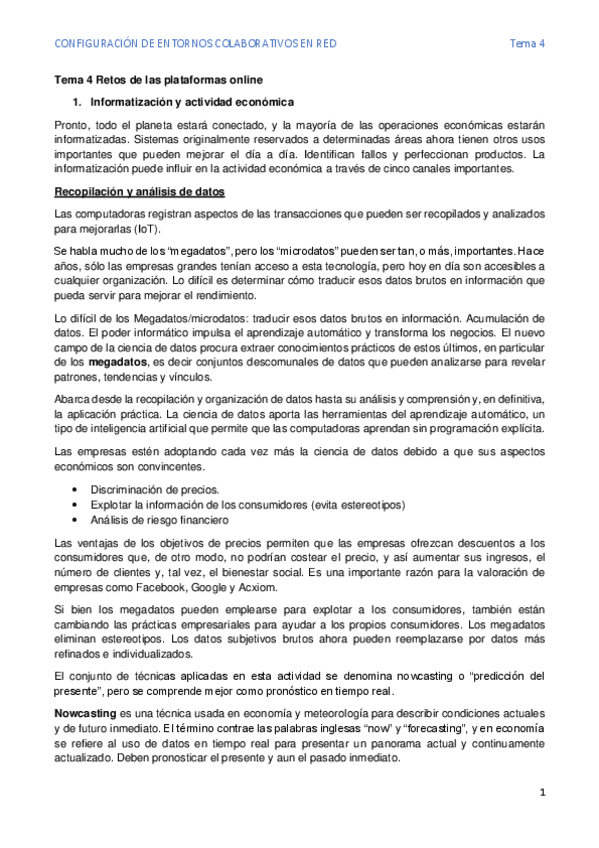 CONFIGURACIÓN DE ENTORNOS COLABORATIVOS EN RED

Tema 4

Tema 4 Retos de las plataformas online

1. Informatización y actividad económica

Pronto, todo el planeta estará conectado, y la mayoría de las operaciones económicas estarán informatizadas. Sistemas originalmente reservados a determinadas áreas ahora tienen otros usos importantes que pueden mejorar el día a día. Identifican fallos y perfeccionan productos. La informatización puede influir en la actividad económica a través de cinco canales importantes.

Recopilación y análisis de datos

Las computadoras registran aspectos de las transacciones que pueden ser recopilados y analizados para mejorarlas (IoT).

Se habla mucho de los "megadatos", pero los "microdatos" pueden ser tan, o más, importantes. Hace años, sólo las empresas grandes tenían acceso a esta tecnología, pero hoy en día son accesibles a cualquier organización. Lo difícil es determinar cómo traducir esos datos brutos en información que pueda servir para mejorar el rendimiento.

Lo difícil de los Megadatos/microdatos: traducir esos datos brutos en información. Acumulación de datos. El poder informático impulsa el aprendizaje automático y transforma los negocios. El nuevo campo de la ciencia de datos procura extraer conocimientos prácticos de estos últimos, en particular de los megadatos, es decir conjuntos descomunales de datos que pueden analizarse para revelar patrones, tendencias y vínculos.

Abarca desde la recopilación y organización de datos hasta su análisis y comprensión y, en definitiva, la aplicación práctica. La ciencia de datos aporta las herramientas del aprendizaje automático, un tipo de inteligencia artificial que permite que las computadoras aprendan sin programación explícita.

Las empresas estén adoptando cada vez más la ciencia de datos debido a que sus aspectos económicos son convincentes.

• Discriminación de precios.
• Explotar la información de los consumidores (evita estereotipos)
• Análisis de riesgo financiero

Las ventajas de los objetivos de precios permiten que las empresas ofrezcan descuentos a los consumidores que, de otro modo, no podrían costear el precio, y así aumentar sus ingresos, el número de clientes y, tal vez, el bienestar social. Es una importante razón para la valoración de empresas como Facebook, Google y Acxiom.

Si bien los megadatos pueden emplearse para explotar a los consumidores, también están cambiando las prácticas empresariales para ayudar a los propios consumidores. Los megadatos eliminan estereotipos. Los datos subjetivos brutos ahora pueden reemplazarse por datos más refinados e individualizados.

El conjunto de técnicas aplicadas en esta actividad se denomina nowcasting o "predicción del presente", pero se comprende mejor como pronóstico en tiempo real.

Nowcasting es una técnica usada en economía y meteorología para describir condiciones actuales y de futuro inmediato. El término contrae las palabras inglesas "now" y "forecasting", y en economía se refiere al uso de datos en tiempo real para presentar un panorama actual y continuamente actualizado. Deben pronosticar el presente y aun el pasado inmediato.

1